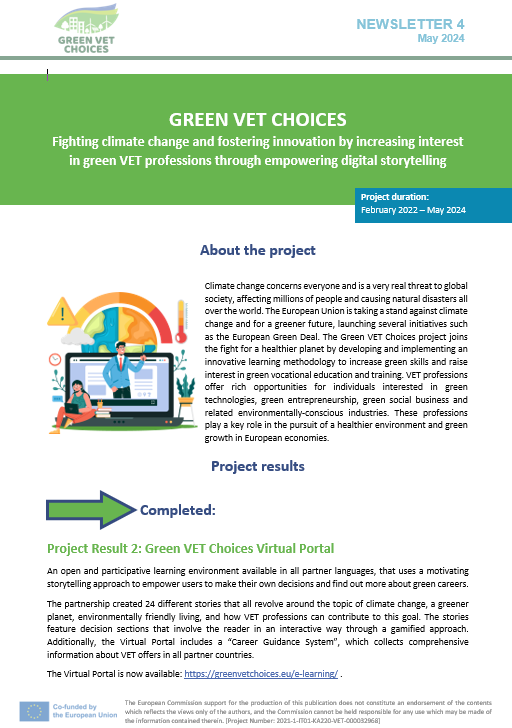 GREEN VET CHOICES

NEWSLETTER 4
May 2024

GREEN VET CHOICES
Fighting climate change and fostering innovation by increasing interest in green VET professions through empowering digital storytelling

Project duration:
February 2022 – May 2024

About the project

Climate change concerns everyone and is a very real threat to global society, affecting millions of people and causing natural disasters all over the world. The European Union is taking a stand against climate change and for a greener future, launching several initiatives such as the European Green Deal. The Green VET Choices project joins the fight for a healthier planet by developing and implementing an innovative learning methodology to increase green skills and raise interest in green vocational education and training. VET professions offer rich opportunities for individuals interested in green technologies, green entrepreneurship, green social business and related environmentally-conscious industries. These professions play a key role in the pursuit of a healthier environment and green growth in European economies.

Project results

Completed:

Project Result 2: Green VET Choices Virtual Portal

An open and participative learning environment available in all partner languages, that uses a motivating storytelling approach to empower users to make their own decisions and find out more about green careers.

The partnership created 24 different stories that all revolve around the topic of climate change, a greener planet, environmentally friendly living, and how VET professions can contribute to this goal. The stories feature decision sections that involve the reader in an interactive way through a gamified approach. Additionally, the Virtual Portal includes a "Career Guidance System", which collects comprehensive information about VET offers in all partner countries.

The Virtual Portal is now available: https://greenvetchoices.eu/e-learning/ .

Co-funded by the European Union

The European Commission support for the production of this publication does not constitute an endorsement of the contents which reflects the views only of the authors, and the Commission cannot be held responsible for any use which may be made of the information contained therein. [Project Number: 2021-1-IT01-KA220-VET-000032968]